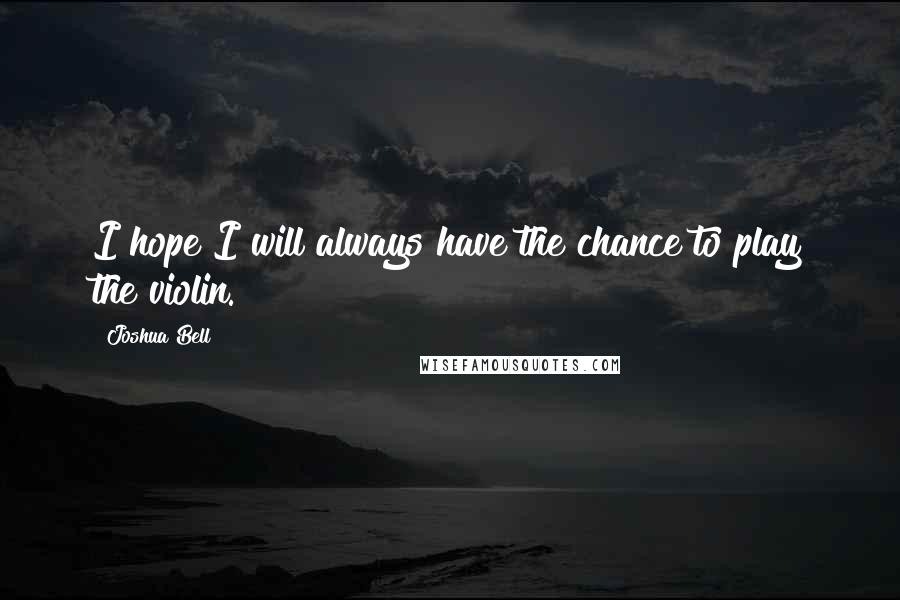 I hope I will always have the chance to play the violin.

Joshua Bell

WISEFAMOUSQUOTES.COM